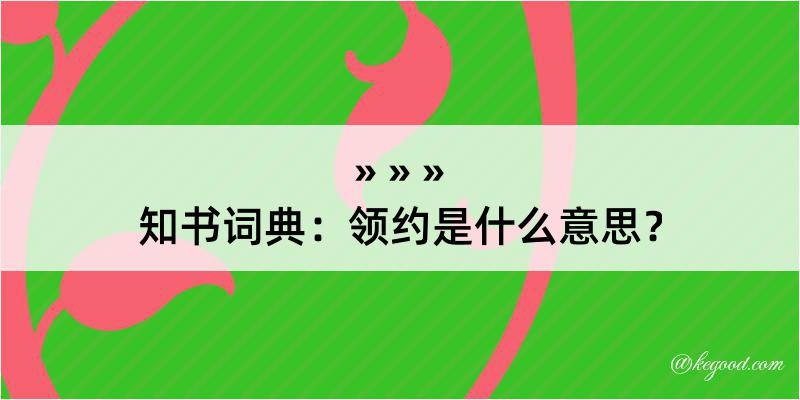 » » »
知书词典：领约是什么意思？
@kegood.com